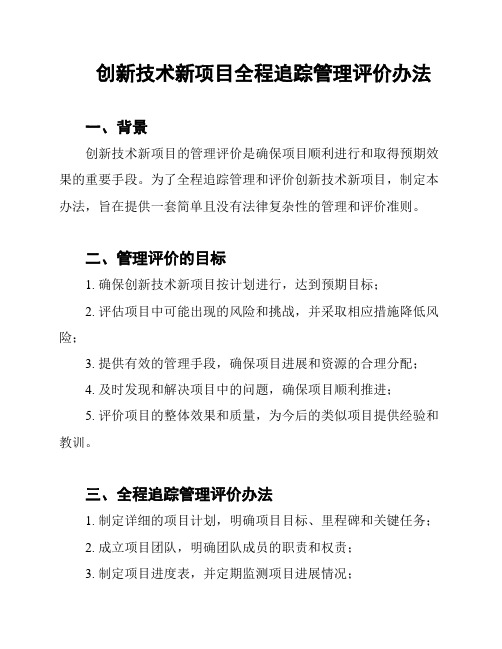 创新技术新项目全程追踪管理评价办法

一、背景

创新技术新项目的管理评价是确保项目顺利进行和取得预期效果的重要手段。为了全程追踪管理和评价创新技术新项目，制定本办法，旨在提供一套简单且没有法律复杂性的管理和评价准则。

二、管理评价的目标

1. 确保创新技术新项目按计划进行，达到预期目标；

2. 评估项目中可能出现的风险和挑战，并采取相应措施降低风险；

3. 提供有效的管理手段，确保项目进展和资源的合理分配；

4. 及时发现和解决项目中的问题，确保项目顺利推进；

5. 评价项目的整体效果和质量，为今后的类似项目提供经验和教训。

三、全程追踪管理评价办法

1. 制定详细的项目计划，明确项目目标、里程碑和关键任务；

2. 成立项目团队，明确团队成员的职责和权责；

3. 制定项目进度表，并定期监测项目进展情况；